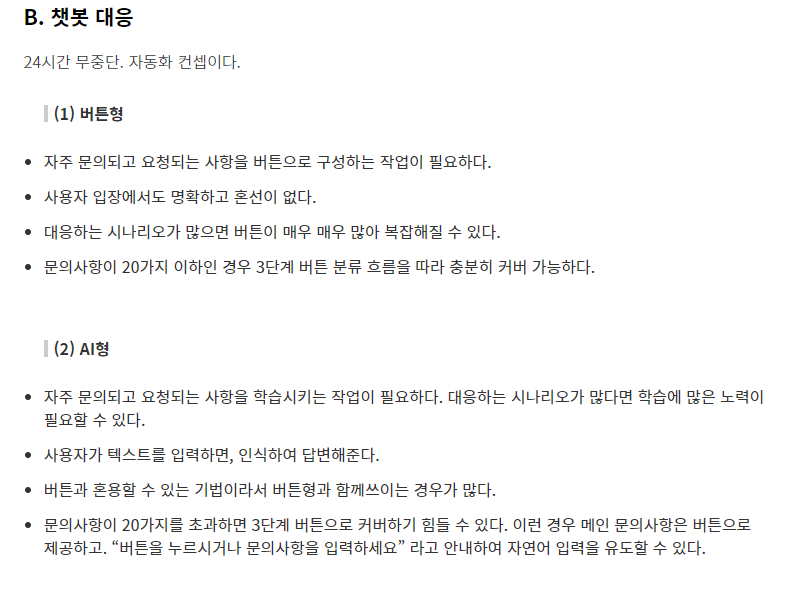 B. 챗봇 대응

24시간 무중단. 자동화 컨셉이다.

(1) 버튼형

• 자주 문의되고 요청되는 사항을 버튼으로 구성하는 작업이 필요하다.
• 사용자 입장에서도 명확하고 혼선이 없다.
• 대응하는 시나리오가 많으면 버튼이 매우 매우 많아 복잡해질 수 있다.
• 문의사항이 20가지 이하인 경우 3단계 버튼 분류 흐름을 따라 충분히 커버 가능하다.

(2) AI형

• 자주 문의되고 요청되는 사항을 학습시키는 작업이 필요하다. 대응하는 시나리오가 많다면 학습에 많은 노력이 필요할 수 있다.
• 사용자가 텍스트를 입력하면, 인식하여 답변해준다.
• 버튼과 혼용할 수 있는 기법이라서 버튼형과 함께쓰이는 경우가 많다.
• 문의사항이 20가지를 초과하면 3단계 버튼으로 커버하기 힘들 수 있다. 이런 경우 메인 문의사항은 버튼으로 제공하고. "버튼을 누르시거나 문의사항을 입력하세요" 라고 안내하여 자연어 입력을 유도할 수 있다.